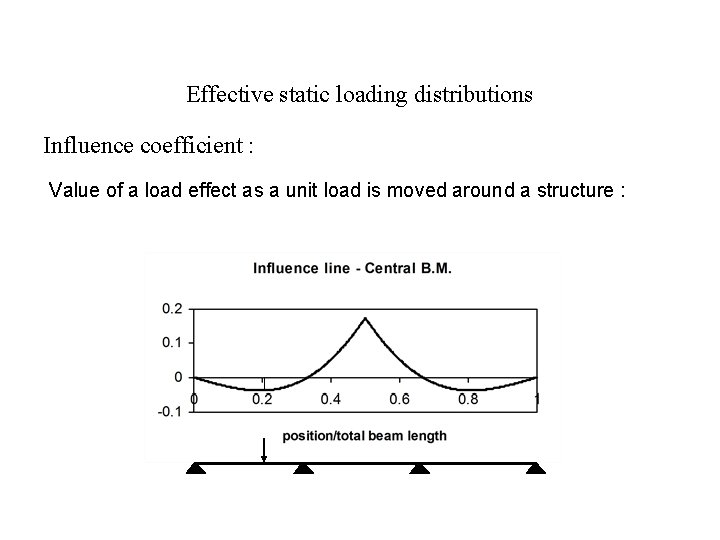 Effective static loading distributions

Influence coefficient :

Value of a load effect as a unit load is moved around a structure :

Influence line - Central B.M.

0.2
0.1
0
-0.1

0
0.2
0.4
0.6
0.8
1

position/total beam length